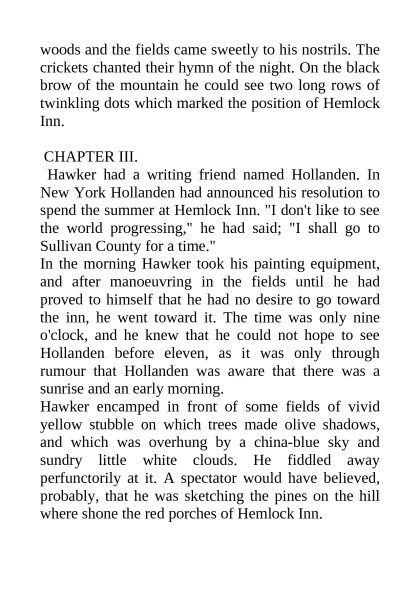 woods and the fields came sweetly to his nostrils. The crickets chanted their hymn of the night. On the black brow of the mountain he could see two long rows of twinkling dots which marked the position of Hemlock Inn.

CHAPTER III.

Hawker had a writing friend named Hollanden. In New York Hollanden had announced his resolution to spend the summer at Hemlock Inn. "I don't like to see the world progressing," he had said; "I shall go to Sullivan County for a time."

In the morning Hawker took his painting equipment, and after manoeuvring in the fields until he had proved to himself that he had no desire to go toward the inn, he went toward it. The time was only nine o'clock, and he knew that he could not hope to see Hollanden before eleven, as it was only through rumour that Hollanden was aware that there was a sunrise and an early morning.

Hawker encamped in front of some fields of vivid yellow stubble on which trees made olive shadows, and which was overhung by a china-blue sky and sundry little white clouds. He fiddled away perfunctorily at it. A spectator would have believed, probably, that he was sketching the pines on the hill where shone the red porches of Hemlock Inn.